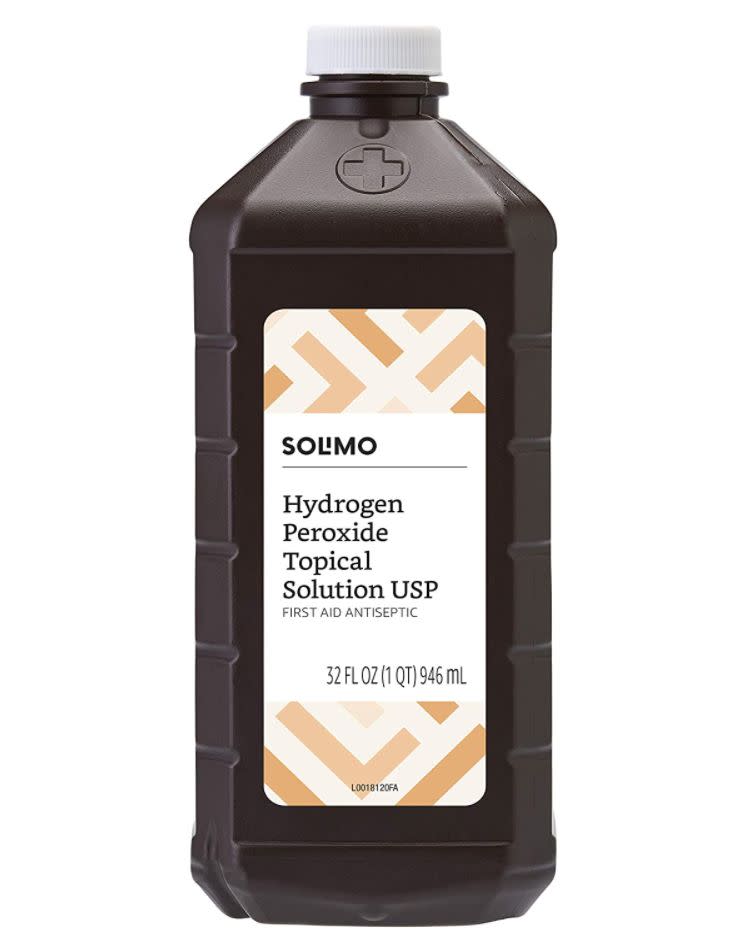 SOLIMO

Hydrogen Peroxide Topical Solution USP
FIRST AID ANTISEPTIC

32 FL OZ (1 QT) 946 mL

L0018120FA